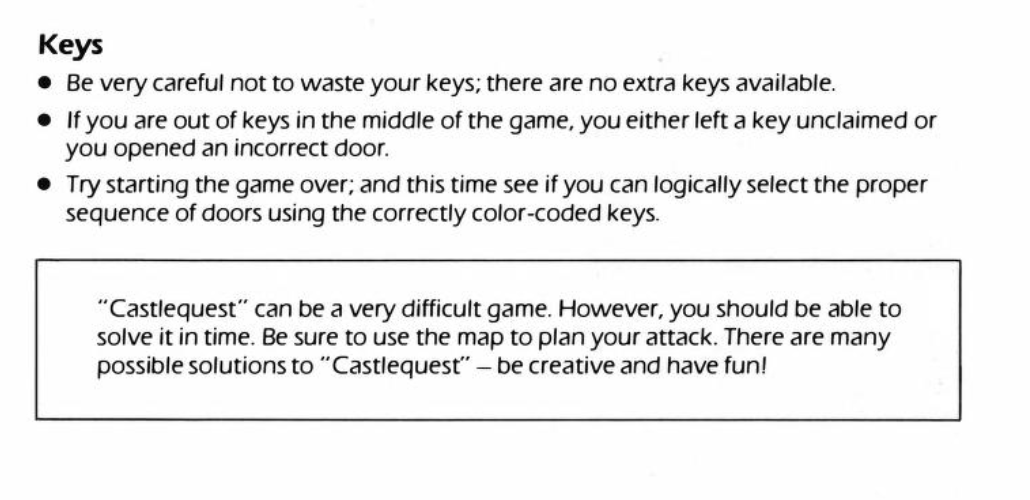 Keys

• Be very careful not to waste your keys; there are no extra keys available.
• If you are out of keys in the middle of the game, you either left a key unclaimed or you opened an incorrect door.
• Try starting the game over; and this time see if you can logically select the proper sequence of doors using the correctly color-coded keys.

"Castlequest" can be a very difficult game. However, you should be able to solve it in time. Be sure to use the map to plan your attack. There are many possible solutions to "Castlequest" – be creative and have fun!